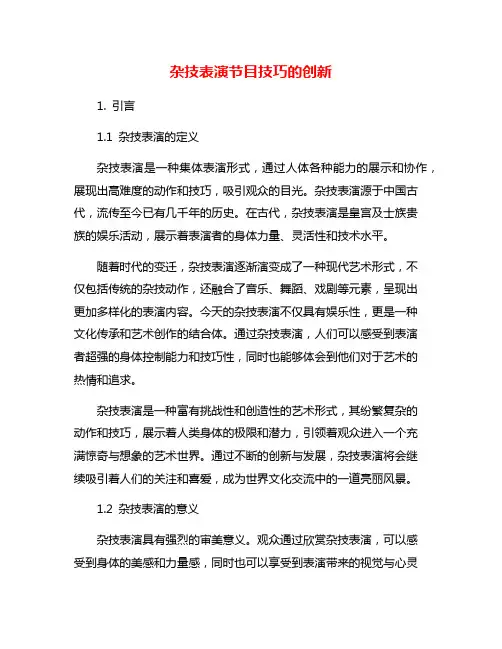 杂技表演节目技巧的创新

1. 引言

1.1 杂技表演的定义

杂技表演是一种集体表演形式，通过人体各种能力的展示和协作，展现出高难度的动作和技巧，吸引观众的目光。杂技表演源于中国古代，流传至今已有几千年的历史。在古代，杂技表演是皇宫及士族贵族的娱乐活动，展示着表演者的身体力量、灵活性和技术水平。

随着时代的变迁，杂技表演逐渐演变成了一种现代艺术形式，不仅包括传统的杂技动作，还融合了音乐、舞蹈、戏剧等元素，呈现出更加多样化的表演内容。今天的杂技表演不仅具有娱乐性，更是一种文化传承和艺术创作的结合体。通过杂技表演，人们可以感受到表演者超强的身体控制能力和技巧性，同时也能够体会到他们对于艺术的热情和追求。

杂技表演是一种富有挑战性和创造性的艺术形式，其纷繁复杂的动作和技巧，展示着人类身体的极限和潜力，引领着观众进入一个充满惊奇与想象的艺术世界。通过不断的创新与发展，杂技表演将会继续吸引着人们的关注和喜爱，成为世界文化交流中的一道亮丽风景。

1.2 杂技表演的意义

杂技表演具有强烈的审美意义。观众通过欣赏杂技表演，可以感受到身体的美感和力量感，同时也可以享受到表演带来的视觉与心灵